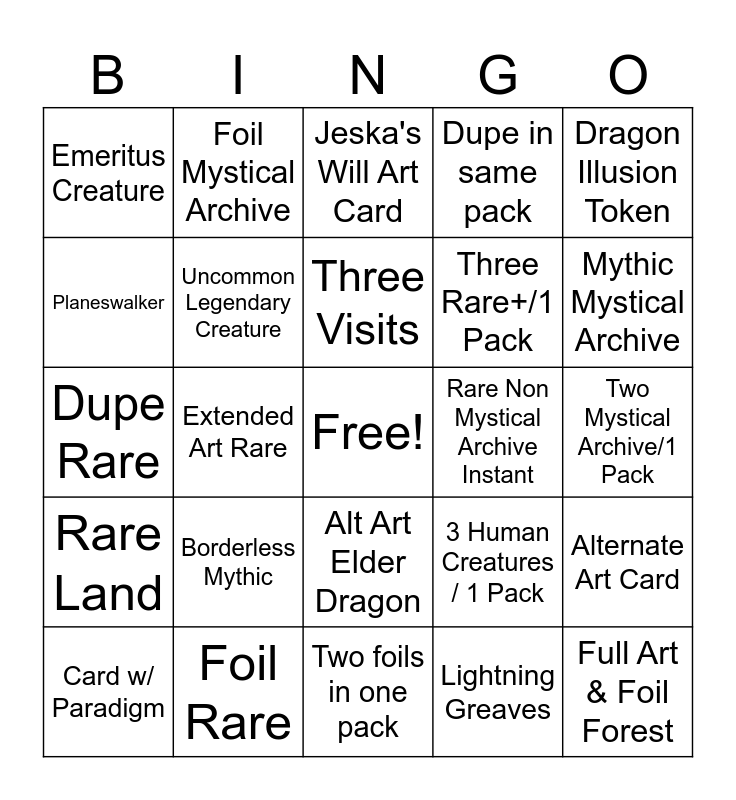 | B | I | N | G | O |
|---|---|---|---|---|
| Emeritus Creature | Foil Mystical Archive | Jeska's Will Art Card | Dupe in same pack | Dragon Illusion Token |
| Planeswalker | Uncommon Legendary Creature | Three Visits | Three Rare+/1 Pack | Mythic Mystical Archive |
| Dupe Rare | Extended Art Rare | Free! | Rare Non Mystical Archive Instant | Two Mystical Archive/1 Pack |
| Rare Land | Borderless Mythic | Alt Art Elder Dragon | 3 Human Creatures / 1 Pack | Alternate Art Card |
| Card w/ Paradigm | Foil Rare | Two foils in one pack | Lightning Greaves | Full Art & Foil Forest |